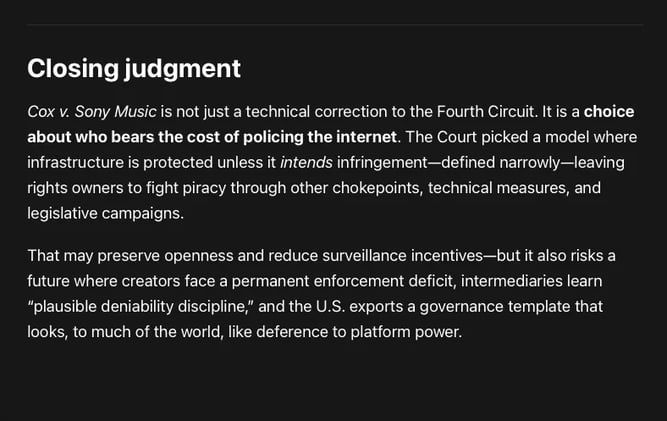 Closing judgment

Cox v. Sony Music is not just a technical correction to the Fourth Circuit. It is a choice about who bears the cost of policing the internet. The Court picked a model where infrastructure is protected unless it intends infringement—defined narrowly—leaving rights owners to fight piracy through other chokepoints, technical measures, and legislative campaigns.

That may preserve openness and reduce surveillance incentives—but it also risks a future where creators face a permanent enforcement deficit, intermediaries learn "plausible deniability discipline," and the U.S. exports a governance template that looks, to much of the world, like deference to platform power.